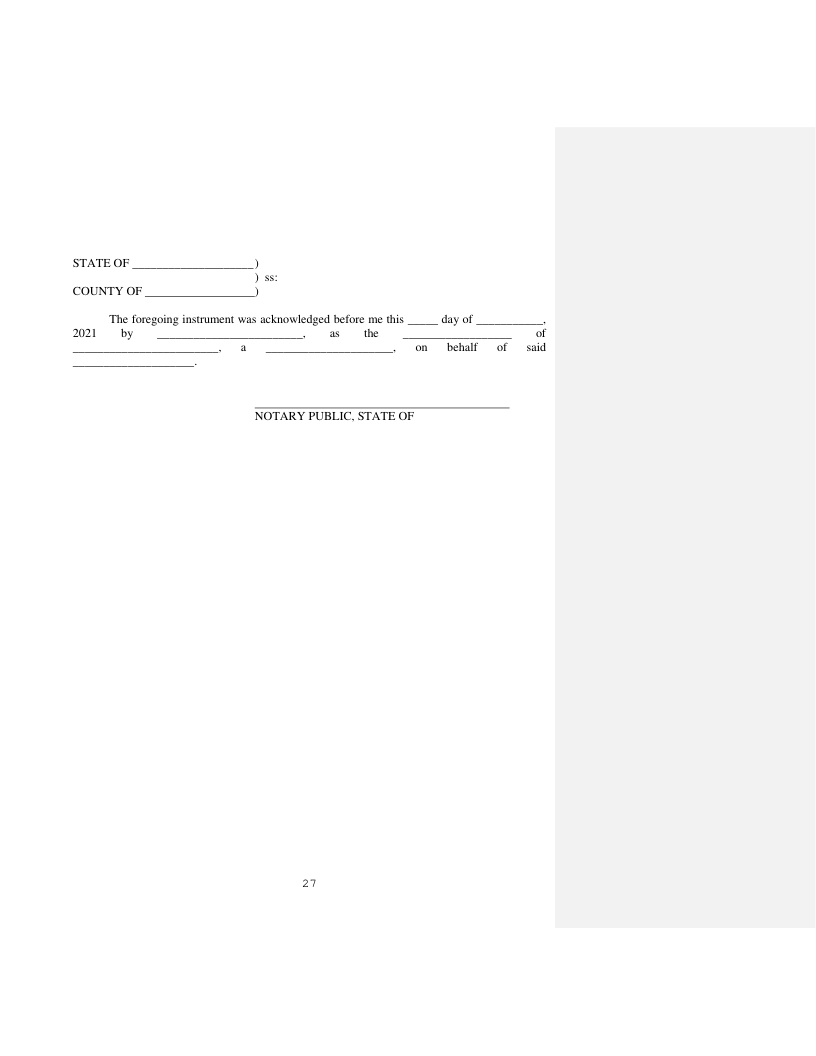 STATE OF ____)
) ss:
COUNTY OF ____)

The foregoing instrument was acknowledged before me this ____ day of ____, 2021 by ____, as the ____ of ____, a ____, on behalf of said ____.

____
NOTARY PUBLIC, STATE OF

27